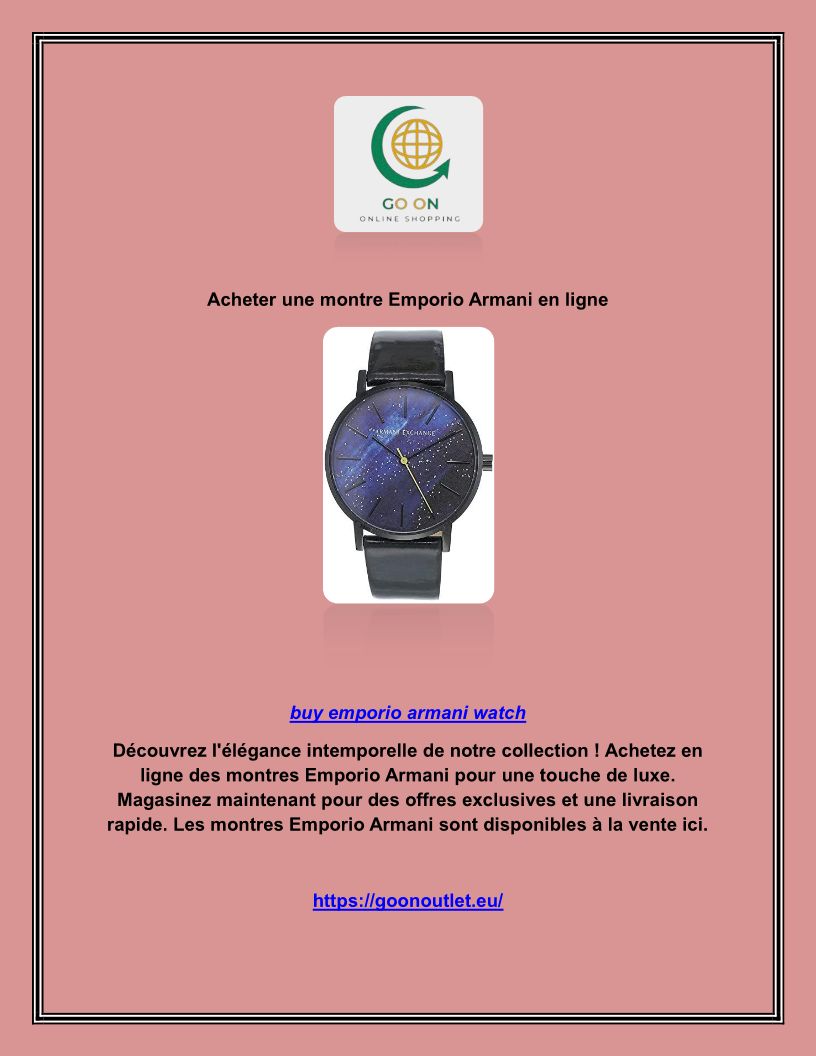 GO ON
ONLINE SHOPPING

Acheter une montre Emporio Armani en ligne

buy emporio armani watch

Découvrez l'élégance intemporelle de notre collection ! Achetez en ligne des montres Emporio Armani pour une touche de luxe. Magasinez maintenant pour des offres exclusives et une livraison rapide. Les montres Emporio Armani sont disponibles à la vente ici.

https://goonoutlet.eu/